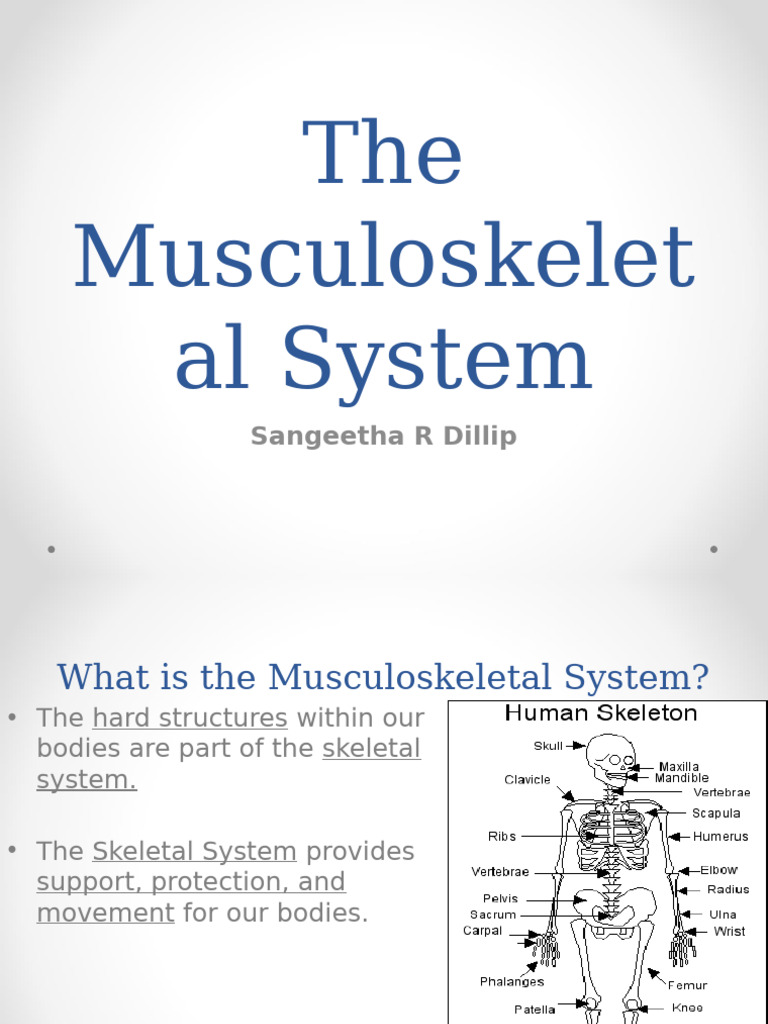 The Musculoskeletal System

Sangeetha R Dillip

What is the Musculoskeletal System?

• The hard structures within our bodies are part of the skeletal system.

• The Skeletal System provides support, protection, and movement for our bodies.

Human Skeleton

Skull
Clavicle
Ribs
Vertebrae
Pelvis
Sacrum
Carpal
Phalanges
Patella
Maxilla
Mandible
Vertebrae
Scapula
Humerus
Elbow
Radius
Ulna
Wrist
Femur
Knee